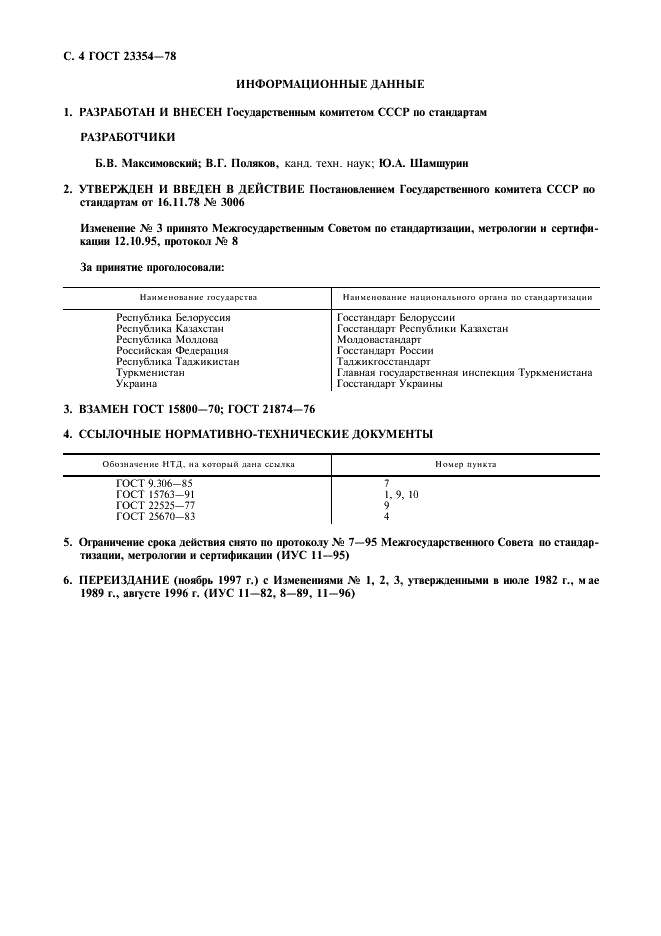 С. 4 ГОСТ 23354—78

ИНФОРМАЦИОННЫЕ ДАННЫЕ

1. РАЗРАБОТАН И ВНЕСЕН Государственным комитетом СССР по стандартам

РАЗРАБОТЧИКИ

Б.В. Максимовский; В.Г. Поляков, канд. техн. наук; Ю.А. Шамшурин

2. УТВЕРЖДЕН И ВВЕДЕН В ДЕЙСТВИЕ Постановлением Государственного комитета СССР по стандартам от 16.11.78 № 3006

Изменение № 3 принято Межгосударственным Советом по стандартизации, метрологии и сертификации 12.10.95, протокол № 8

За принятие проголосовали:

| Наименование государства | Наименование национального органа по стандартизации |
|---|---|
| Республика Белоруссия | Госстандарт Белоруссии |
| Республика Казахстан | Госстандарт Республики Казахстан |
| Республика Молдова | Молдовастандарт |
| Российская Федерация | Госстандарт России |
| Республика Таджикистан | Таджикгосстандарт |
| Туркменистан | Главная государственная инспекция Туркменистана |
| Украина | Госстандарт Украины |

3. ВЗАМЕН ГОСТ 15800—70; ГОСТ 21874—76

4. ССЫЛОЧНЫЕ НОРМАТИВНО-ТЕХНИЧЕСКИЕ ДОКУМЕНТЫ

| Обозначение НТД, на который дана ссылка | Номер пункта |
|---|---|
| ГОСТ 9.306—85 | 7 |
| ГОСТ 15763—91 | 1, 9, 10 |
| ГОСТ 22525—77 | 9 |
| ГОСТ 25670—83 | 4 |

5. Ограничение срока действия снято по протоколу № 7—95 Межгосударственного Совета по стандартизации, метрологии и сертификации (ИУС 11—95)

6. ПЕРЕИЗДАНИЕ (ноябрь 1997 г.) с Изменениями № 1, 2, 3, утвержденными в июле 1982 г., мае 1989 г., августе 1996 г. (ИУС 11—82, 8—89, 11—96)